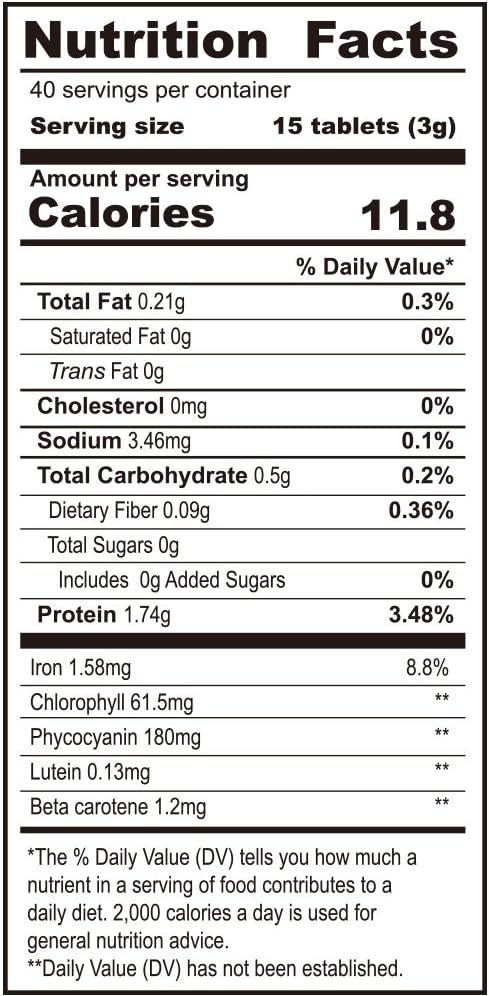 Nutrition Facts

40 servings per container

Serving size 15 tablets (3g)

Amount per serving

Calories 11.8

% Daily Value*

Total Fat 0.21g 0.3%

Saturated Fat 0g 0%

Trans Fat 0g

Cholesterol 0mg 0%

Sodium 3.46mg 0.1%

Total Carbohydrate 0.5g 0.2%

Dietary Fiber 0.09g 0.36%

Total Sugars 0g

Includes 0g Added Sugars 0%

Protein 1.74g 3.48%

Iron 1.58mg 8.8%

Chlorophyll 61.5mg **

Phycocyanin 180mg **

Lutein 0.13mg **

Beta carotene 1.2mg **

*The % Daily Value (DV) tells you how much a nutrient in a serving of food contributes to a daily diet. 2,000 calories a day is used for general nutrition advice.

**Daily Value (DV) has not been established.